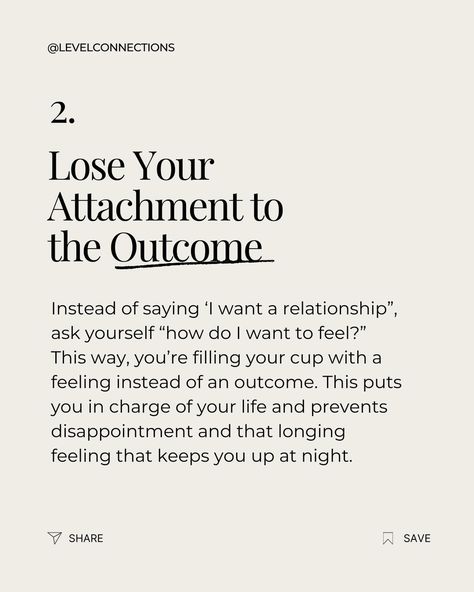 @LEVELCONNECTIONS

2.

Lose Your Attachment to the Outcome

Instead of saying ‘I want a relationship”, ask yourself “how do I want to feel?” This way, you’re filling your cup with a feeling instead of an outcome. This puts you in charge of your life and prevents disappointment and that longing feeling that keeps you up at night.

SHARE

SAVE